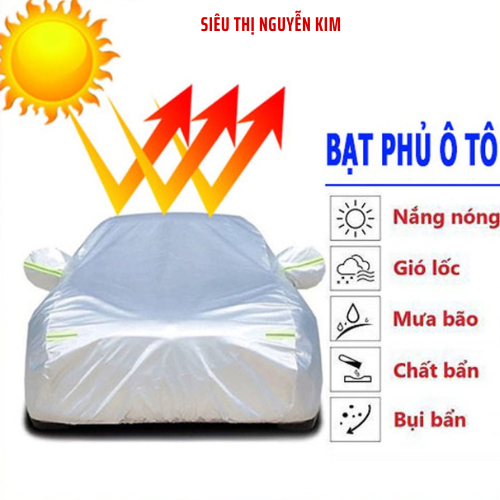 SIÊU THỊ NGUYỄN KIM

BẠT PHỦ Ô TÔ

Nắng nóng

Gió lốc

Mưa bão

Chất bẩn

Bụi bẩn